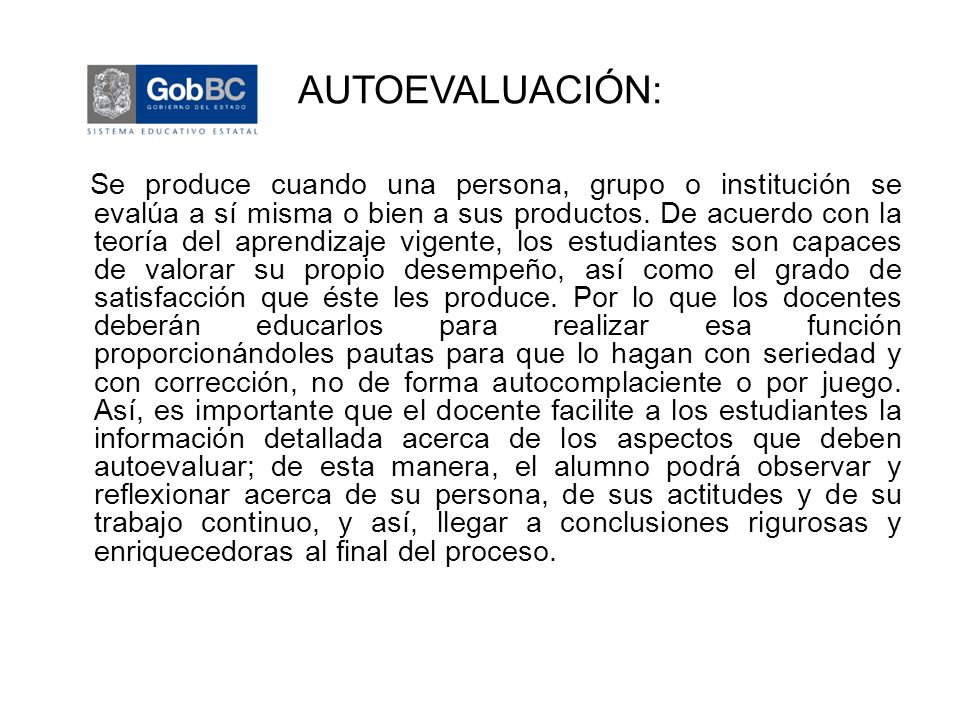 GobBC
GOBIERNO DEL ESTADO
SISTEMA EDUCATIVO ESTATAL

AUTOEVALUACIÓN:

Se produce cuando una persona, grupo o institución se evalúa a sí misma o bien a sus productos. De acuerdo con la teoría del aprendizaje vigente, los estudiantes son capaces de valorar su propio desempeño, así como el grado de satisfacción que éste les produce. Por lo que los docentes deberán educarlos para realizar esa función proporcionándoles pautas para que lo hagan con seriedad y con corrección, no de forma autocomplaciente o por juego. Así, es importante que el docente facilite a los estudiantes la información detallada acerca de los aspectos que deben autoevaluar; de esta manera, el alumno podrá observar y reflexionar acerca de su persona, de sus actitudes y de su trabajo continuo, y así, llegar a conclusiones rigurosas y enriquecedoras al final del proceso.